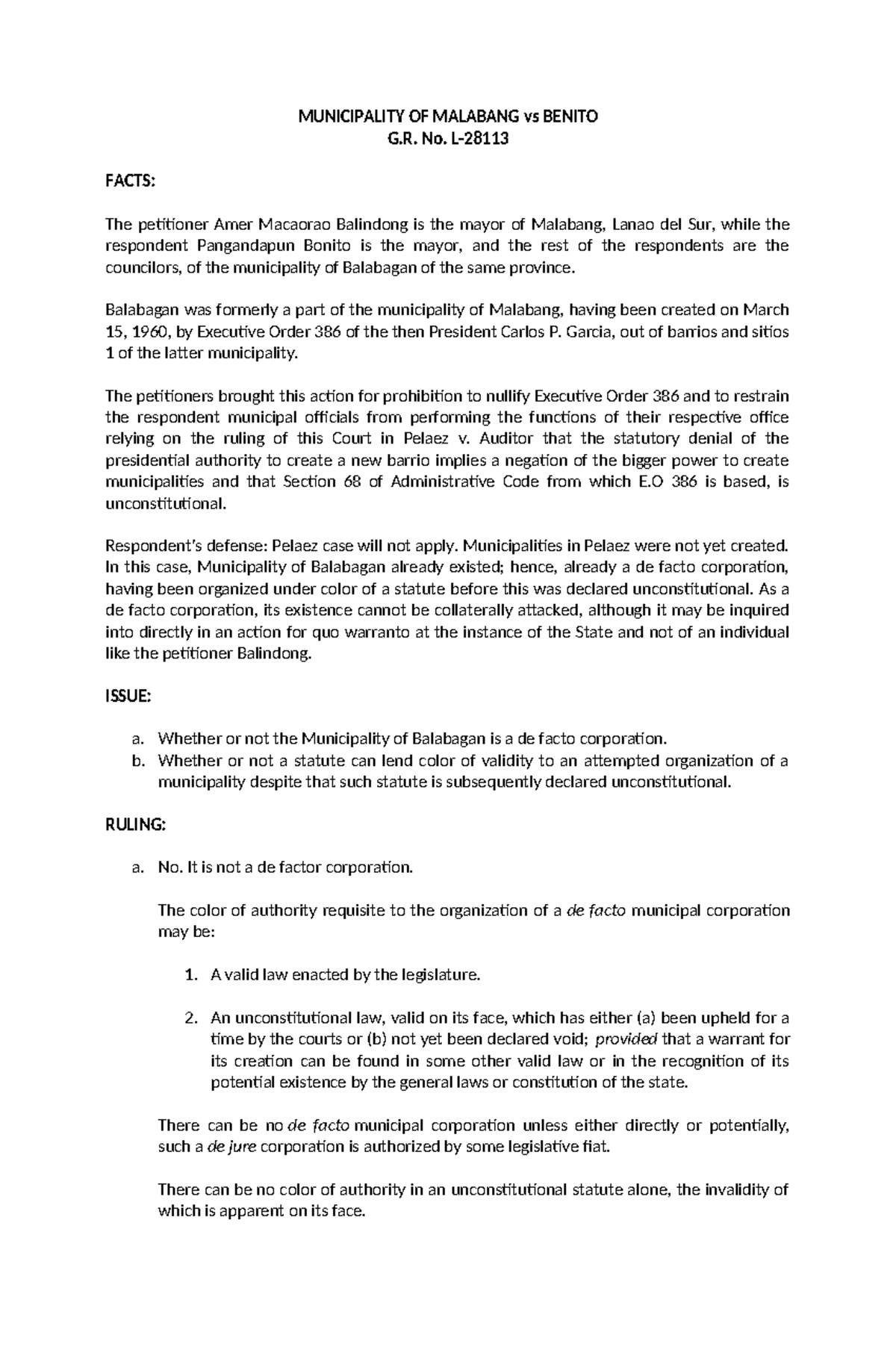 MUNICIPALITY OF MALABANG vs BENITO
G.R. No. L-28113

FACTS:

The petitioner Amer Macaorao Balindong is the mayor of Malabang, Lanao del Sur, while the respondent Pangandapun Bonito is the mayor, and the rest of the respondents are the councilors, of the municipality of Balabagan of the same province.

Balabagan was formerly a part of the municipality of Malabang, having been created on March 15, 1960, by Executive Order 386 of the then President Carlos P. Garcia, out of barrios and sitios 1 of the latter municipality.

The petitioners brought this action for prohibition to nullify Executive Order 386 and to restrain the respondent municipal officials from performing the functions of their respective office relying on the ruling of this Court in Pelaez v. Auditor that the statutory denial of the presidential authority to create a new barrio implies a negation of the bigger power to create municipalities and that Section 68 of Administrative Code from which E.O 386 is based, is unconstitutional.

Respondent's defense: Pelaez case will not apply. Municipalities in Pelaez were not yet created. In this case, Municipality of Balabagan already existed; hence, already a de facto corporation, having been organized under color of a statute before this was declared unconstitutional. As a de facto corporation, its existence cannot be collaterally attacked, although it may be inquired into directly in an action for quo warranto at the instance of the State and not of an individual like the petitioner Balindong.

ISSUE:

a. Whether or not the Municipality of Balabagan is a de facto corporation.
b. Whether or not a statute can lend color of validity to an attempted organization of a municipality despite that such statute is subsequently declared unconstitutional.

RULING:

a. No. It is not a de factor corporation.

The color of authority requisite to the organization of a de facto municipal corporation may be:

1. A valid law enacted by the legislature.

2. An unconstitutional law, valid on its face, which has either (a) been upheld for a time by the courts or (b) not yet been declared void; provided that a warrant for its creation can be found in some other valid law or in the recognition of its potential existence by the general laws or constitution of the state.

There can be no de facto municipal corporation unless either directly or potentially, such a de jure corporation is authorized by some legislative fiat.

There can be no color of authority in an unconstitutional statute alone, the invalidity of which is apparent on its face.